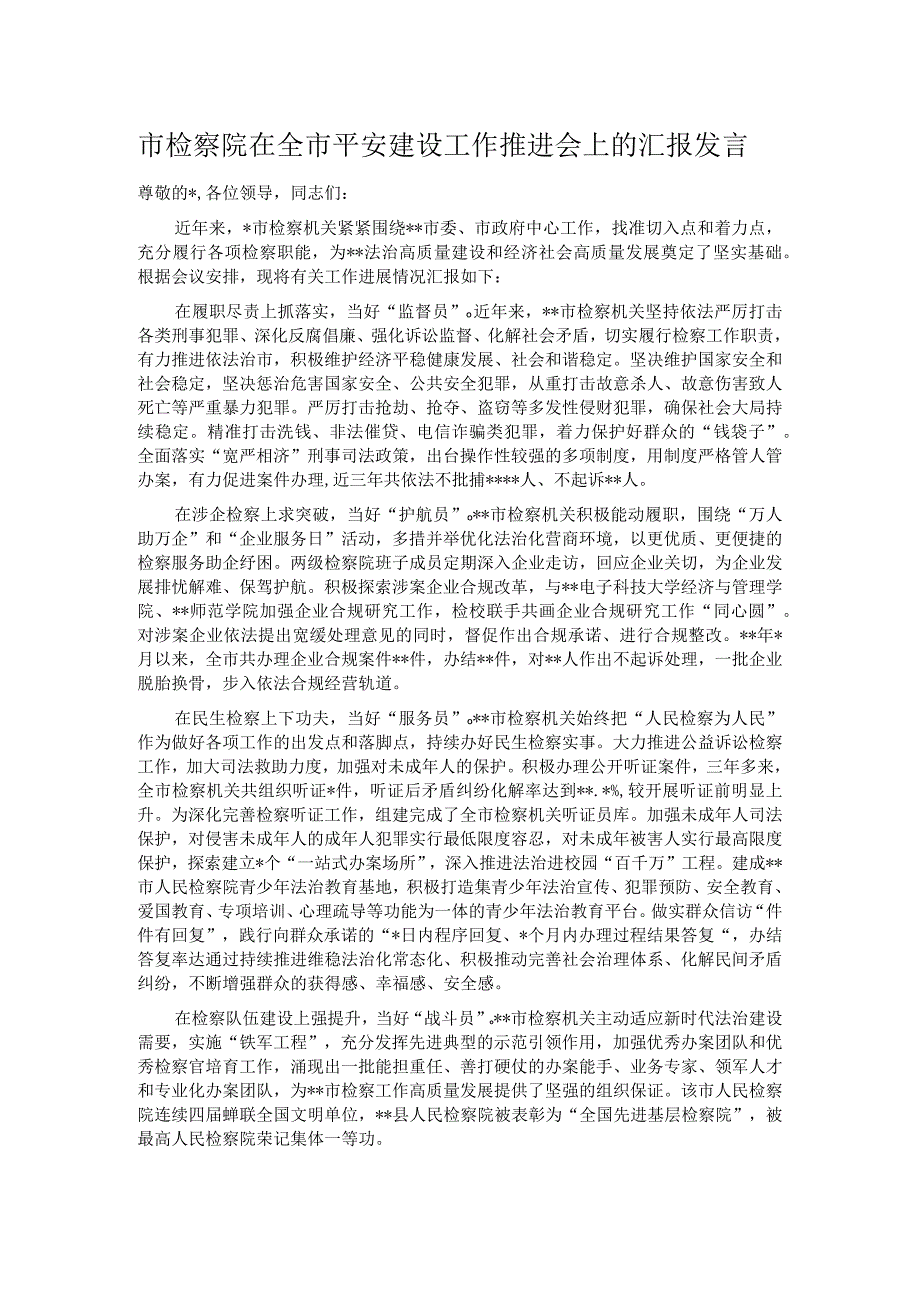 市检察院在全市平安建设工作推进会上的汇报发言

尊敬的*，各位领导，同志们：

近年来，*市检察机关紧紧围绕**市委、市政府中心工作，找准切入点和着力点，充分履行各项检察职能，为**法治高质量建设和经济社会高质量发展奠定了坚实基础。根据会议安排，现将有关工作进展情况汇报如下：

在履职尽责上抓落实，当好“监督员”。近年来，**市检察机关坚持依法严厉打击各类刑事犯罪、深化反腐倡廉、强化诉讼监督、化解社会矛盾，切实履行检察工作职责，有力推进依法治市，积极维护经济平稳健康发展、社会和谐稳定。坚决维护国家安全和社会稳定，坚决惩治危害国家安全、公共安全犯罪，从重打击故意杀人、故意伤害致人死亡等严重暴力犯罪。严厉打击抢劫、抢夺、盗窃等多发性侵财犯罪，确保社会大局持续稳定。精准打击洗钱、非法催贷、电信诈骗类犯罪，着力保护好群众的“钱袋子”。全面落实“宽严相济”刑事司法政策，出台操作性较强的多项制度，用制度严格管人管办案，有力促进案件办理，近三年共依法不批捕****人、不起诉**人。

在涉企检察上求突破，当好“护航员”。**市检察机关积极能动履职，围绕“万人助万企”和“企业服务日”活动，多措并举优化法治化营商环境，以更优质、更便捷的检察服务助企纾困。两级检察院班子成员定期深入企业走访，回应企业关切，为企业发展排忧解难、保驾护航。积极探索涉案企业合规改革，与**电子科技大学经济与管理学院、**师范学院加强企业合规研究工作，检校联手共画企业合规研究工作“同心圆”。对涉案企业依法提出宽缓处理意见的同时，督促作出合规承诺、进行合规整改。**年*月以来，全市共办理企业合规案件**件，办结**件，对**人作出不起诉处理，一批企业脱胎换骨，步入依法合规经营轨道。

在民生检察上下功夫，当好“服务员”。**市检察机关始终把“人民检察为人民”作为做好各项工作的出发点和落脚点，持续办好民生检察实事。大力推进公益诉讼检察工作，加大司法救助力度，加强对未成年人的保护。积极办理公开听证案件，三年多来，全市检察机关共组织听证*件，听证后矛盾纠纷化解率达到**.*%，较开展听证前明显上升。为深化完善检察听证工作，组建完成了全市检察机关听证员库。加强未成年人司法保护，对侵害未成年人的成年人犯罪实行最低限度容忍，对未成年被害人实行最高限度保护，探索建立*个“一站式办案场所”，深入推进法治进校园“百千万”工程。建成**市人民检察院青少年法治教育基地，积极打造集青少年法治宣传、犯罪预防、安全教育、爱国教育、专项培训、心理疏导等功能为一体的青少年法治教育平台。做实群众信访“件件有回复”，践行向群众承诺的“*日内程序回复、*个月内办理过程结果答复“，办结答复率达通过持续推进维稳法治化常态化、积极推动完善社会治理体系、化解民间矛盾纠纷，不断增强群众的获得感、幸福感、安全感。

在检察队伍建设上强提升，当好“战斗员”。**市检察机关主动适应新时代法治建设需要，实施“铁军工程”，充分发挥先进典型的示范引领作用，加强优秀办案团队和优秀检察官培育工作，涌现出一批能担重任、善打硬仗的办案能手、业务专家、领军人才和专业化办案团队，为**市检察工作高质量发展提供了坚强的组织保证。该市人民检察院连续四届蝉联全国文明单位，**县人民检察院被表彰为“全国先进基层检察院”，被最高人民检察院荣记集体一等功。